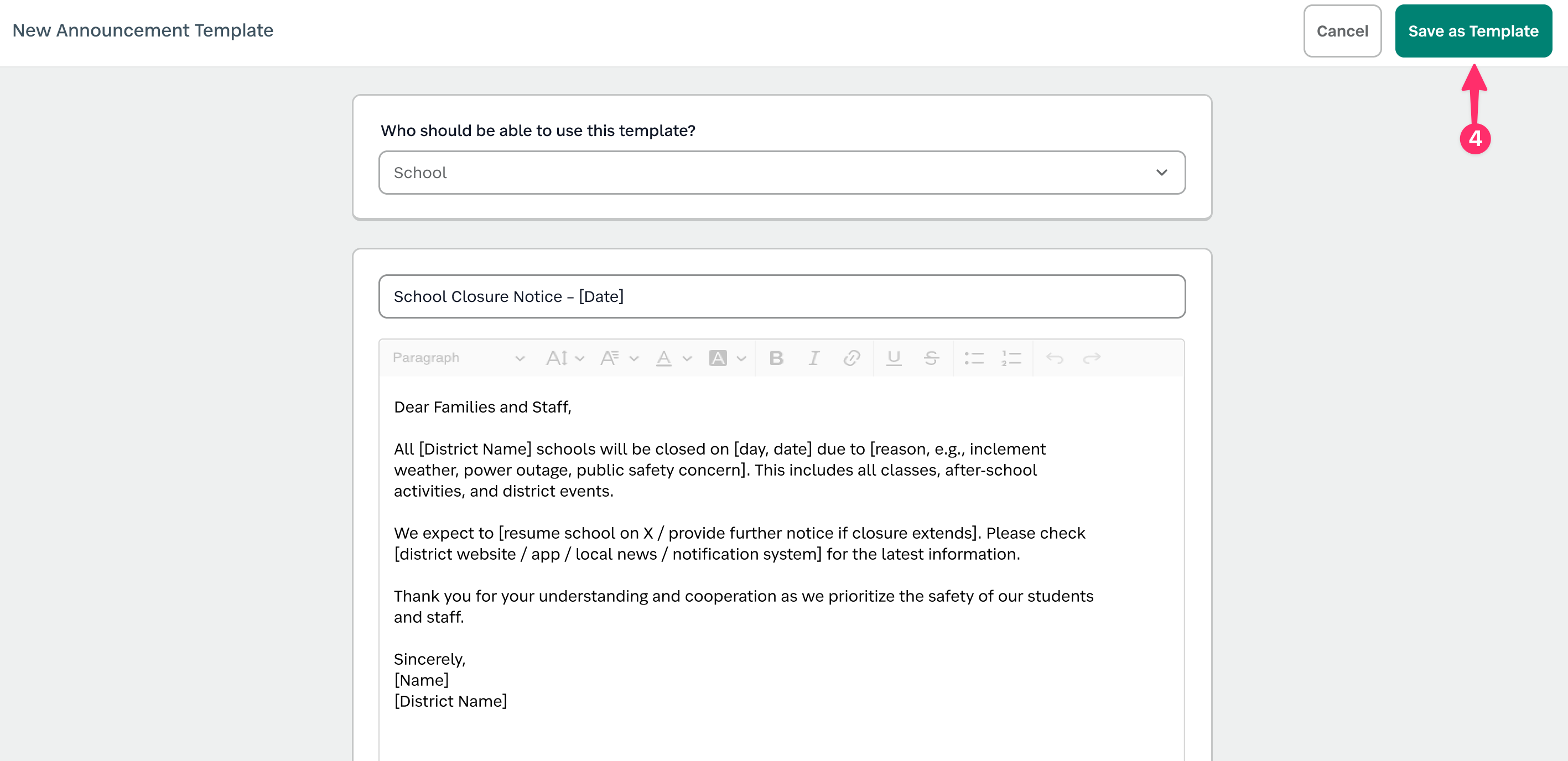 New Announcement Template

Cancel

Save as Template

4

Who should be able to use this template?

School

School Closure Notice – [Date]

Paragraph

Dear Families and Staff,

All [District Name] schools will be closed on [day, date] due to [reason, e.g., inclement weather, power outage, public safety concern]. This includes all classes, after-school activities, and district events.

We expect to [resume school on X / provide further notice if closure extends]. Please check [district website / app / local news / notification system] for the latest information.

Thank you for your understanding and cooperation as we prioritize the safety of our students and staff.

Sincerely,
[Name]
[District Name]